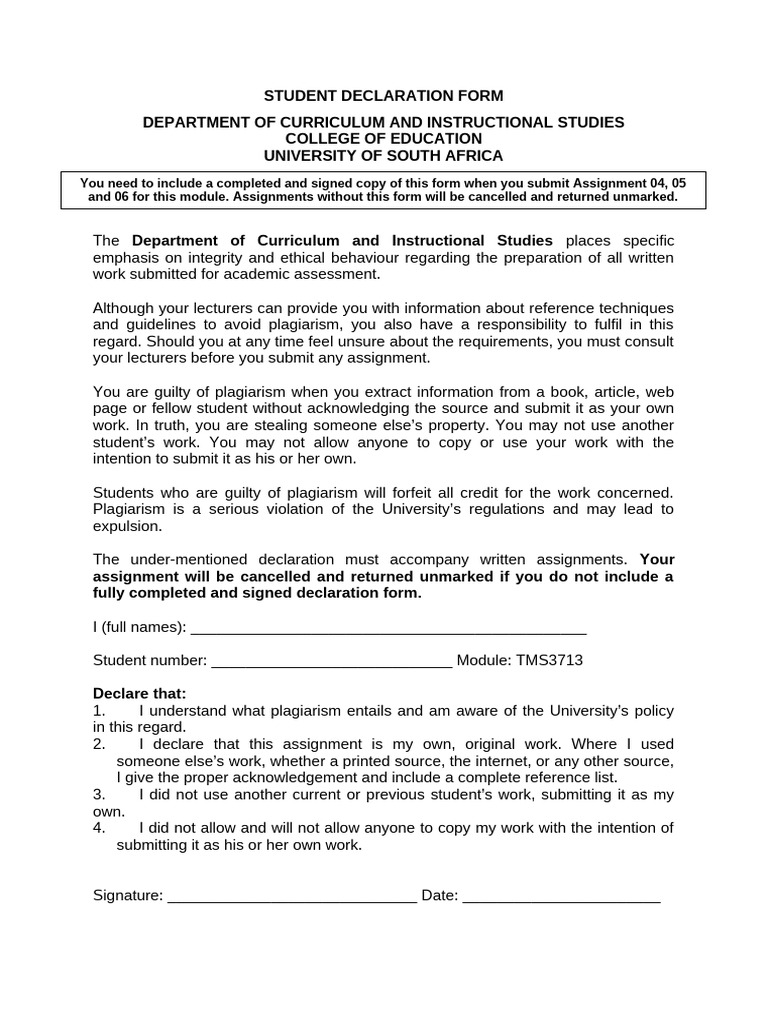 STUDENT DECLARATION FORM

DEPARTMENT OF CURRICULUM AND INSTRUCTIONAL STUDIES
COLLEGE OF EDUCATION
UNIVERSITY OF SOUTH AFRICA

You need to include a completed and signed copy of this form when you submit Assignment 04, 05 and 06 for this module. Assignments without this form will be cancelled and returned unmarked.

The Department of Curriculum and Instructional Studies places specific emphasis on integrity and ethical behaviour regarding the preparation of all written work submitted for academic assessment.

Although your lecturers can provide you with information about reference techniques and guidelines to avoid plagiarism, you also have a responsibility to fulfil in this regard. Should you at any time feel unsure about the requirements, you must consult your lecturers before you submit any assignment.

You are guilty of plagiarism when you extract information from a book, article, web page or fellow student without acknowledging the source and submit it as your own work. In truth, you are stealing someone else's property. You may not use another student's work. You may not allow anyone to copy or use your work with the intention to submit it as his or her own.

Students who are guilty of plagiarism will forfeit all credit for the work concerned. Plagiarism is a serious violation of the University's regulations and may lead to expulsion.

The under-mentioned declaration must accompany written assignments. Your assignment will be cancelled and returned unmarked if you do not include a fully completed and signed declaration form.

I (full names): _______________________________________________

Student number: ____________________________ Module: TMS3713

Declare that:
1. I understand what plagiarism entails and am aware of the University's policy in this regard.
2. I declare that this assignment is my own, original work. Where I used someone else's work, whether a printed source, the internet, or any other source, I give the proper acknowledgement and include a complete reference list.
3. I did not use another current or previous student's work, submitting it as my own.
4. I did not allow and will not allow anyone to copy my work with the intention of submitting it as his or her own work.

Signature: _____________________________ Date: _______________________